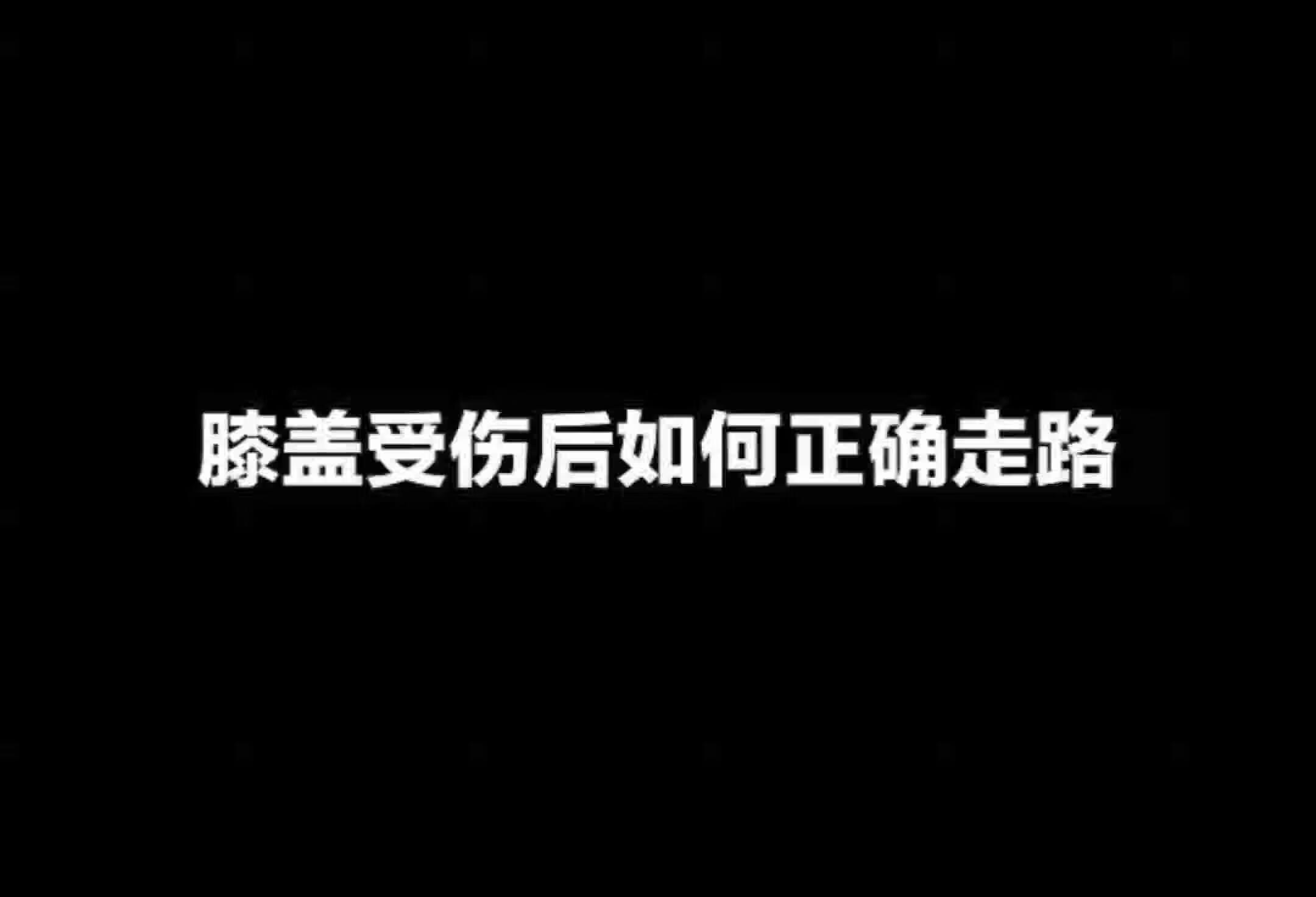 膝盖受伤后如何正确走路